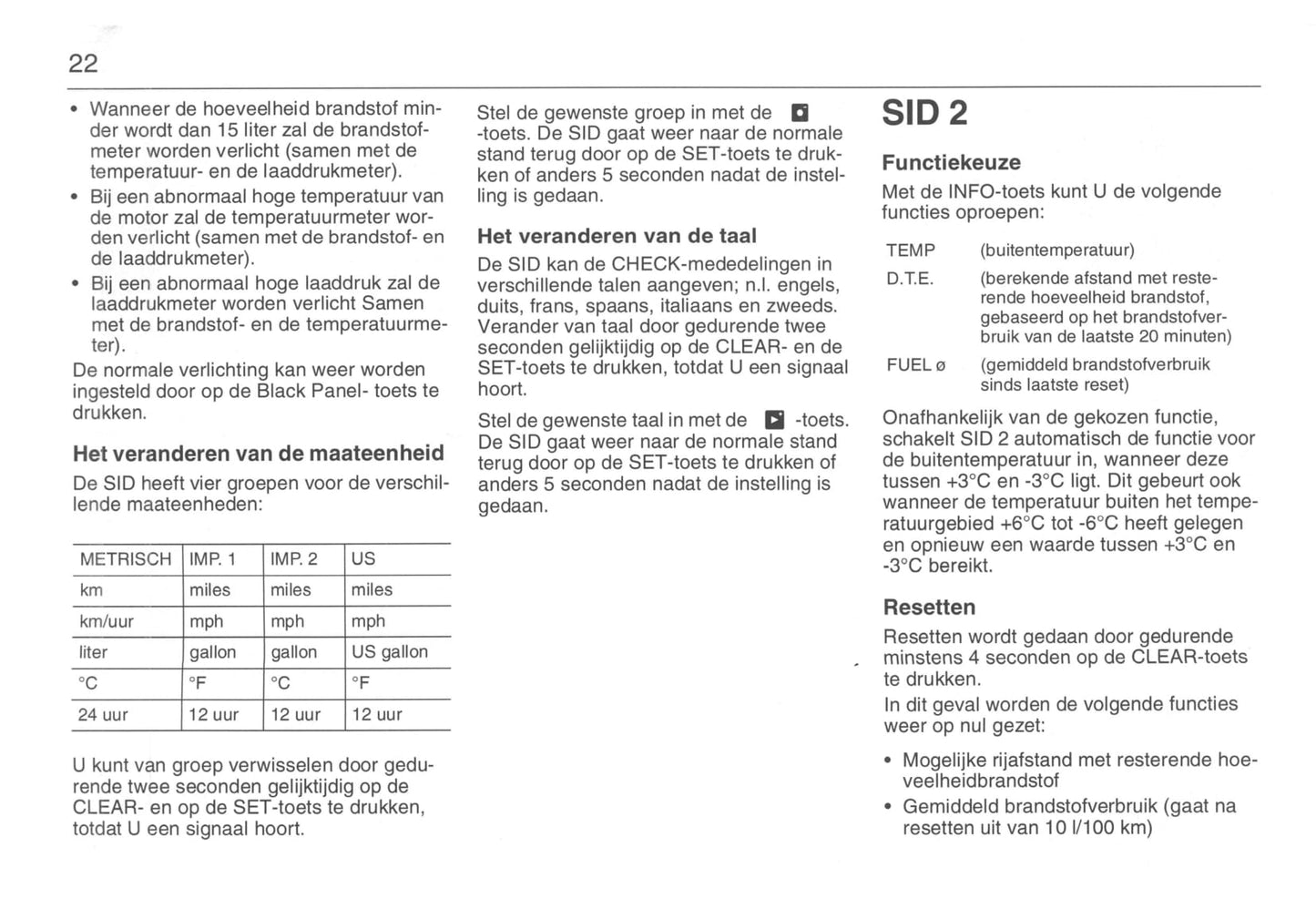 22

• Wanneer de hoeveelheid brandstof minder wordt dan 15 liter zal de brandstofmeter worden verlicht (samen met de temperatuur- en de laaddrukmeter).
• Bij een abnormaal hoge temperatuur van de motor zal de temperatuurmeter worden verlicht (samen met de brandstof- en de laaddrukmeter).
• Bij een abnormaal hoge laaddruk zal de laaddrukmeter worden verlicht Samen met de brandstof- en de temperatuurmeter).

De normale verlichting kan weer worden ingesteld door op de Black Panel- toets te drukken.

Het veranderen van de maateenheid

De SID heeft vier groepen voor de verschillende maateenheden:

| METRISCH | IMP. 1 | IMP. 2 | US |
|---|---|---|---|
| km | miles | miles | miles |
| km/uur | mph | mph | mph |
| liter | gallon | gallon | US gallon |
| °C | °F | °C | °F |
| 24 uur | 12 uur | 12 uur | 12 uur |

U kunt van groep verwisselen door gedurende twee seconden gelijktijdig op de CLEAR- en op de SET-toets te drukken, totdat U een signaal hoort.

Stel de gewenste groep in met de -toets. De SID gaat weer naar de normale stand terug door op de SET-toets te drukken of anders 5 seconden nadat de instelling is gedaan.

Het veranderen van de taal

De SID kan de CHECK-mededelingen in verschillende talen aangeven; n.l. engels, duits, frans, spaans, italiaans en zweeds. Verander van taal door gedurende twee seconden gelijktijdig op de CLEAR- en de SET-toets te drukken, totdat U een signaal hoort.

Stel de gewenste taal in met de -toets. De SID gaat weer naar de normale stand terug door op de SET-toets te drukken of anders 5 seconden nadat de instelling is gedaan.

SID 2

Functiekeuze

Met de INFO-toets kunt U de volgende functies oproepen:

TEMP (buitentemperatuur)
D.T.E. (berekende afstand met resterende hoeveelheid brandstof, gebaseerd op het brandstofverbruik van de laatste 20 minuten)
FUEL ø (gemiddeld brandstofverbruik sinds laatste reset)

Onafhankelijk van de gekozen functie, schakelt SID 2 automatisch de functie voor de buitentemperatuur in, wanneer deze tussen +3°C en -3°C ligt. Dit gebeurt ook wanneer de temperatuur buiten het temperatuurgebied +6°C tot -6°C heeft gelegen en opnieuw een waarde tussen +3°C en -3°C bereikt.

Resetten

Resetten wordt gedaan door gedurende minstens 4 seconden op de CLEAR-toets te drukken.

In dit geval worden de volgende functies weer op nul gezet:

• Mogelijke rijafstand met resterende hoeveelheidbrandstof
• Gemiddeld brandstofverbruik (gaat na resetten uit van 10 l/100 km)